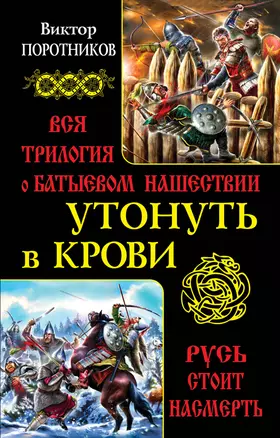 Виктор
ПОРОТНИКОВ

ВСЯ
ТРИЛОГИЯ
о БАТЫЕВОМ НАШЕСТВИИ

УТОНУТЬ
в КРОВИ

РУСЬ
СТОИТ
НАСМЕРТЬ